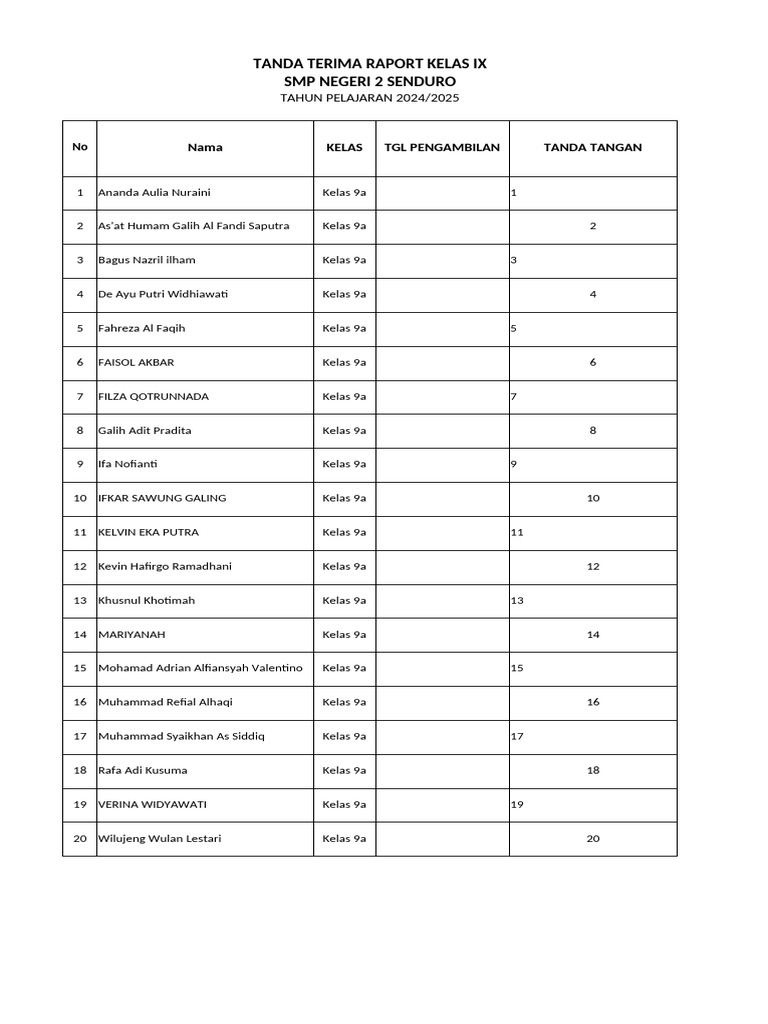 TANDA TERIMA RAPORT KELAS IX
SMP NEGERI 2 SENDURO
TAHUN PELAJARAN 2024/2025

| No | Nama | KELAS | TGL PENGAMBILAN | TANDA TANGAN |
|---|---|---|---|---|
| 1 | Ananda Aulia Nuraini | Kelas 9a | | 1 |
| 2 | As'at Humam Galih Al Fandi Saputra | Kelas 9a | | 2 |
| 3 | Bagus Nazril ilham | Kelas 9a | | 3 |
| 4 | De Ayu Putri Widhiawati | Kelas 9a | | 4 |
| 5 | Fahreza Al Faqih | Kelas 9a | | 5 |
| 6 | FAISOL AKBAR | Kelas 9a | | 6 |
| 7 | FILZA QOTRUNNADA | Kelas 9a | | 7 |
| 8 | Galih Adit Pradita | Kelas 9a | | 8 |
| 9 | Ifa Nofianti | Kelas 9a | | 9 |
| 10 | IFKAR SAWUNG GALING | Kelas 9a | | 10 |
| 11 | KELVIN EKA PUTRA | Kelas 9a | | 11 |
| 12 | Kevin Hafirgo Ramadhani | Kelas 9a | | 12 |
| 13 | Khusnul Khotimah | Kelas 9a | | 13 |
| 14 | MARIYANAH | Kelas 9a | | 14 |
| 15 | Mohamad Adrian Alfiansyah Valentino | Kelas 9a | | 15 |
| 16 | Muhammad Refial Alhaqi | Kelas 9a | | 16 |
| 17 | Muhammad Syaikhan As Siddiq | Kelas 9a | | 17 |
| 18 | Rafa Adi Kusuma | Kelas 9a | | 18 |
| 19 | VERINA WIDYAWATI | Kelas 9a | | 19 |
| 20 | Wilujeng Wulan Lestari | Kelas 9a | | 20 |